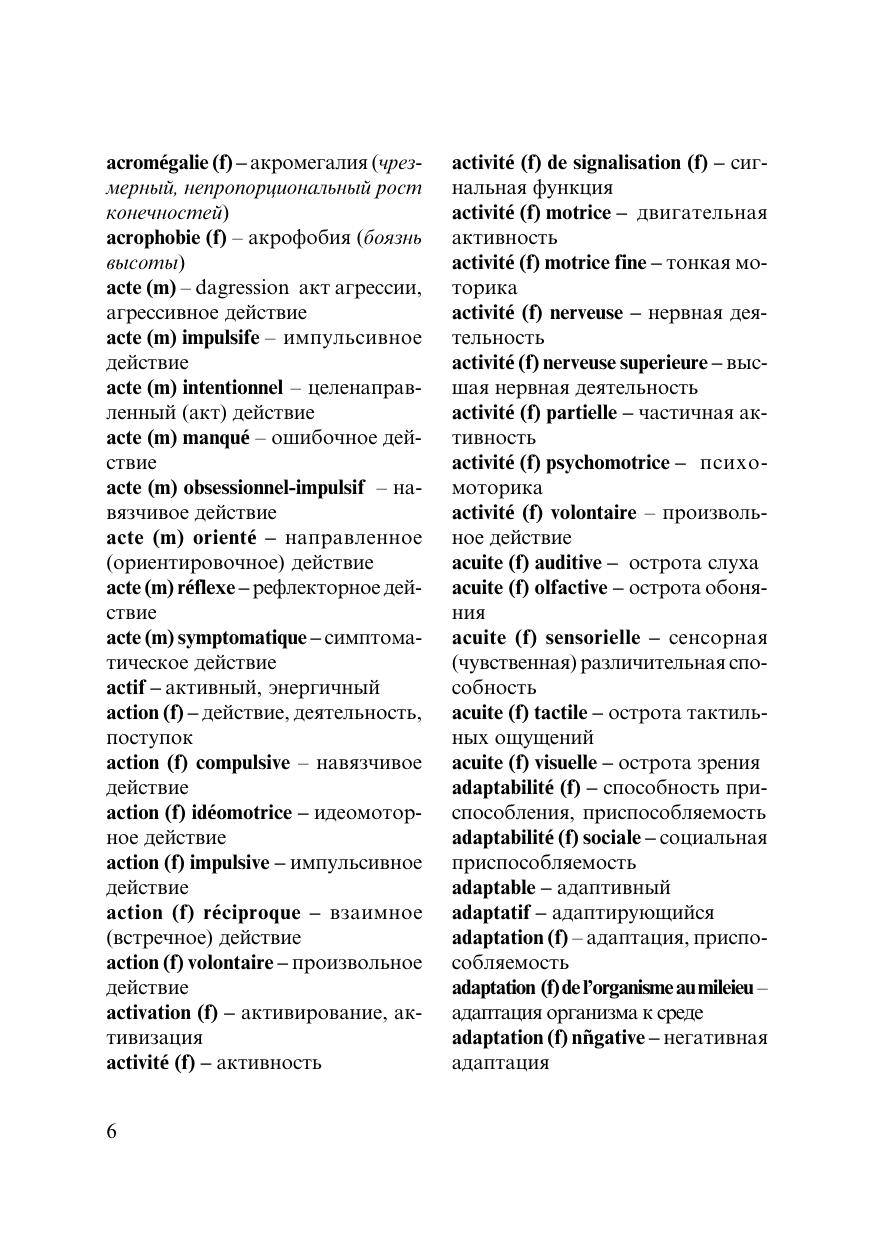 acromégalie (f) – акромегалия (чрезмерный, непропорциональный рост конечностей)
acrophobie (f) – акрофобия (боязнь высоты)
acte (m) – dagression акт агрессии, агрессивное действие
acte (m) impulsife – импульсивное действие
acte (m) intentionnel – целенаправленный (акт) действие
acte (m) manqué – ошибочное действие
acte (m) obsessionnel-impulsif – навязчивое действие
acte (m) orienté – направленное (ориентировочное) действие
acte (m) réflexe – рефлекторное действие
acte (m) symptomatique – симптоматическое действие
actif – активный, энергичный
action (f) – действие, деятельность, поступок
action (f) compulsive – навязчивое действие
action (f) idéomotrice – идеомоторное действие
action (f) impulsive – импульсивное действие
action (f) réciproque – взаимное (встречное) действие
action (f) volontaire – произвольное действие
activation (f) – активирование, активизация
activité (f) – активность

activité (f) de signalisation (f) – сигнальная функция
activité (f) motrice – двигательная активность
activité (f) motrice fine – тонкая моторика
activité (f) nerveuse – нервная деятельность
activité (f) nerveuse superieure – высшая нервная деятельность
activité (f) partielle – частичная активность
activité (f) psychomotrice – психомоторика
activité (f) volontaire – произвольное действие
acuite (f) auditive – острота слуха
acuite (f) olfactive – острота обоняния
acuite (f) sensorielle – сенсорная (чувственная) различительная способность
acuite (f) tactile – острота тактильных ощущений
acuite (f) visuelle – острота зрения
adaptabilité (f) – способность приспособления, приспособляемость
adaptabilité (f) sociale – социальная приспособляемость
adaptable – адаптивный
adaptatif – адаптирующийся
adaptation (f) – адаптация, приспособляемость
adaptation (f) de l'organisme au mileieu – адаптация организма к среде
adaptation (f) nñgative – негативная адаптация

6